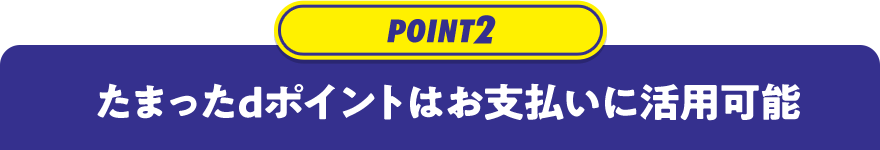 POINT2

たまったdポイントはお支払いに活用可能